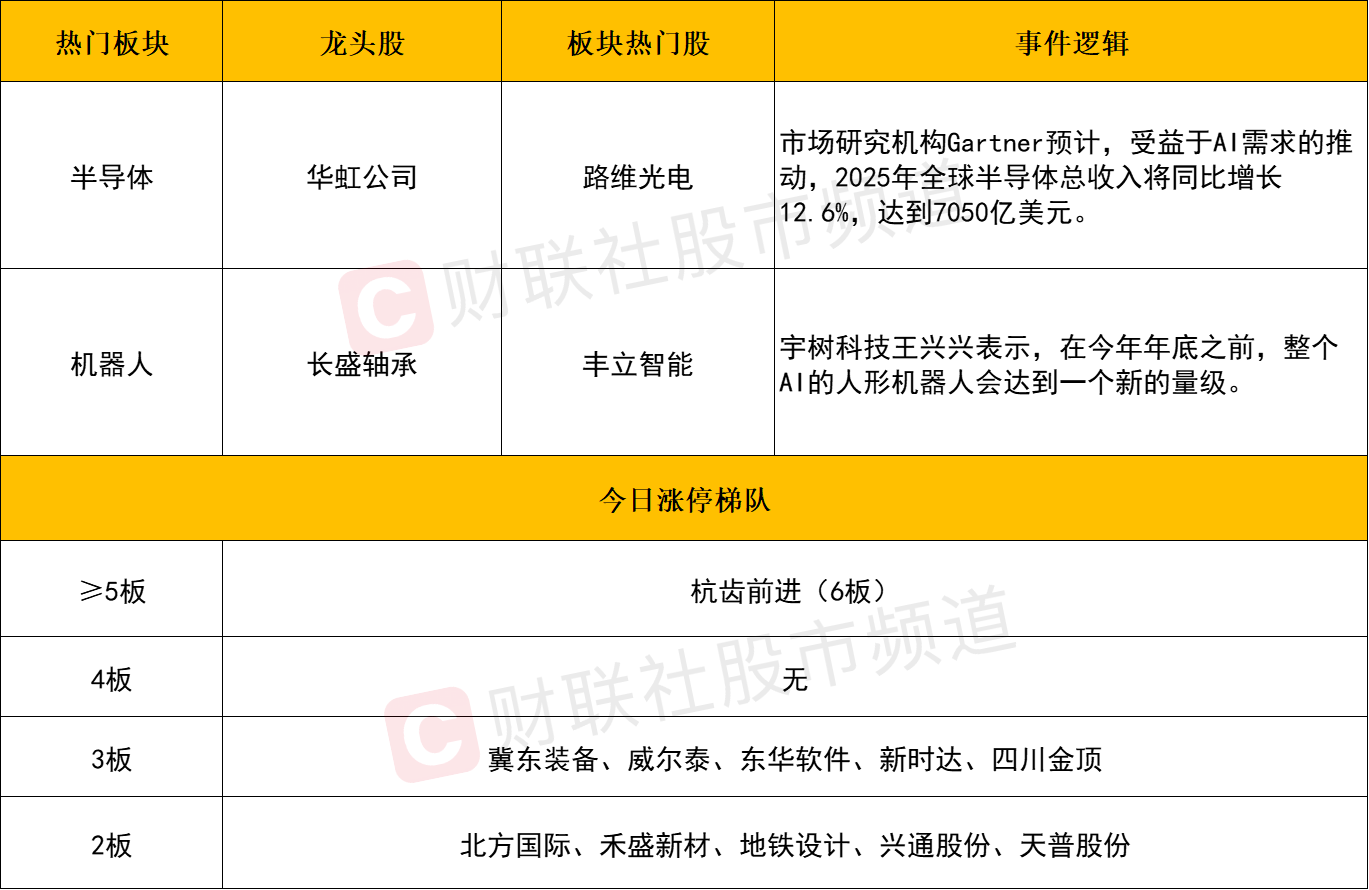 | 热门板块 | 龙头股 | 板块热门股 | 事件逻辑 |
|---|---|---|---|
| 半导体 | 华虹公司 | 路维光电 | 市场研究机构Gartner预计，受益于AI需求的推动，2025年全球半导体总收入将同比增长12.6%，达到7050亿美元。 |
| 机器人 | 长盛轴承 | 丰立智能 | 宇树科技王兴兴表示，在今年年底之前，整个AI的人形机器人会达到一个新的量级。 |
| 今日涨停梯队 | | | |
| ≥5板 | 杭齿前进（6板） | | |
| 4板 | 无 | | |
| 3板 | 冀东装备、威尔泰、东华软件、新时达、四川金顶 | | |
| 2板 | 北方国际、禾盛新材、地铁设计、兴通股份、天普股份 | | |

财联社股市频道